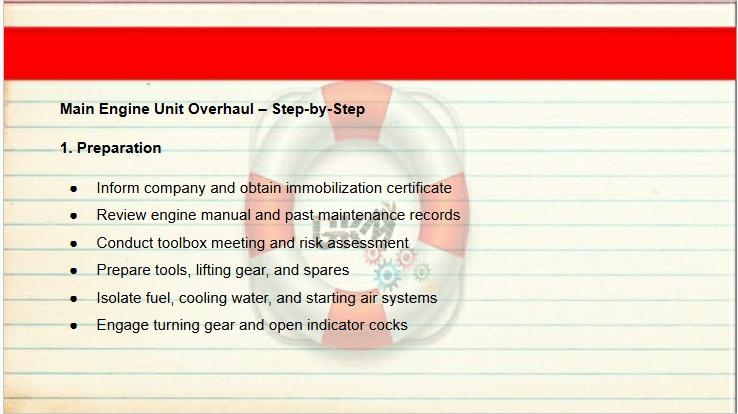 Main Engine Unit Overhaul – Step-by-Step

1. Preparation

• Inform company and obtain immobilization certificate
• Review engine manual and past maintenance records
• Conduct toolbox meeting and risk assessment
• Prepare tools, lifting gear, and spares
• Isolate fuel, cooling water, and starting air systems
• Engage turning gear and open indicator cocks